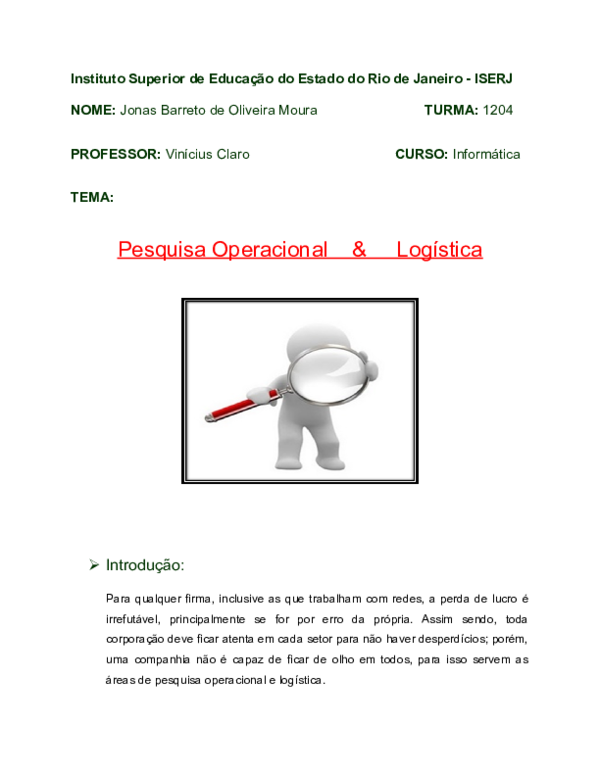 Instituto Superior de Educação do Estado do Rio de Janeiro - ISERJ

NOME: Jonas Barreto de Oliveira Moura

TURMA: 1204

PROFESSOR: Vinícius Claro

CURSO: Informática

TEMA:

Pesquisa Operacional & Logística

➢ Introdução:

Para qualquer firma, inclusive as que trabalham com redes, a perda de lucro é irrefutável, principalmente se for por erro da própria. Assim sendo, toda corporação deve ficar atenta em cada setor para não haver desperdícios; porém, uma companhia não é capaz de ficar de olho em todos, para isso servem as áreas de pesquisa operacional e logística.